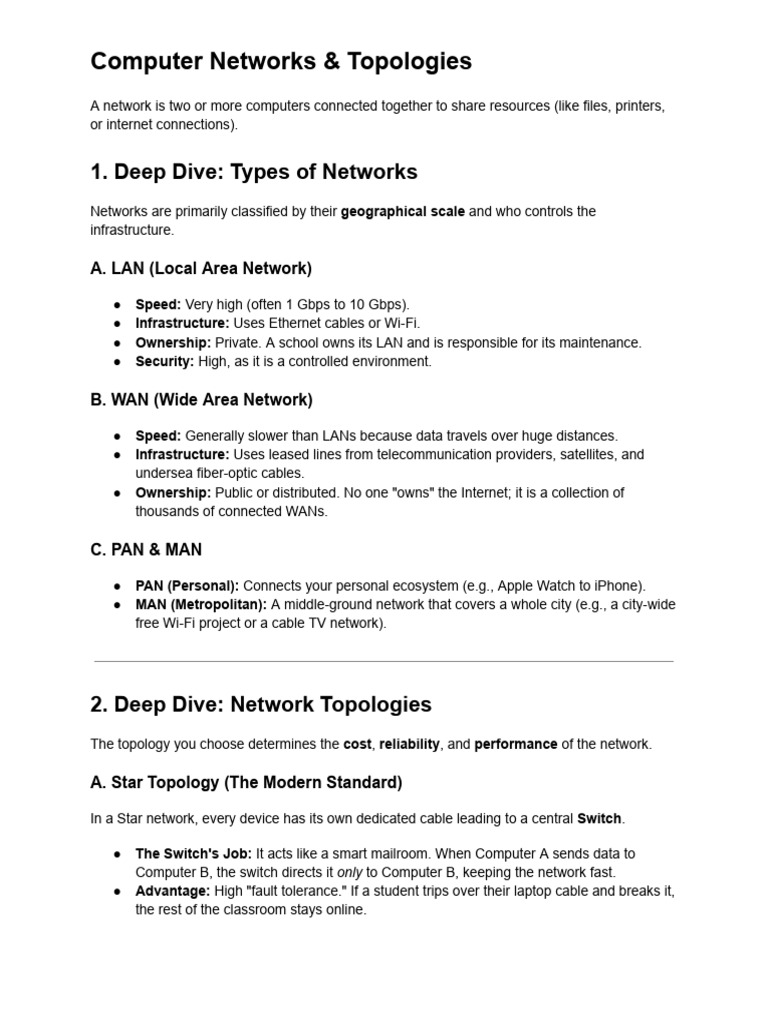 Computer Networks & Topologies

A network is two or more computers connected together to share resources (like files, printers, or internet connections).

1. Deep Dive: Types of Networks

Networks are primarily classified by their geographical scale and who controls the infrastructure.

A. LAN (Local Area Network)

• Speed: Very high (often 1 Gbps to 10 Gbps).
• Infrastructure: Uses Ethernet cables or Wi-Fi.
• Ownership: Private. A school owns its LAN and is responsible for its maintenance.
• Security: High, as it is a controlled environment.

B. WAN (Wide Area Network)

• Speed: Generally slower than LANs because data travels over huge distances.
• Infrastructure: Uses leased lines from telecommunication providers, satellites, and undersea fiber-optic cables.
• Ownership: Public or distributed. No one "owns" the Internet; it is a collection of thousands of connected WANs.

C. PAN & MAN

• PAN (Personal): Connects your personal ecosystem (e.g., Apple Watch to iPhone).
• MAN (Metropolitan): A middle-ground network that covers a whole city (e.g., a city-wide free Wi-Fi project or a cable TV network).

2. Deep Dive: Network Topologies

The topology you choose determines the cost, reliability, and performance of the network.

A. Star Topology (The Modern Standard)

In a Star network, every device has its own dedicated cable leading to a central Switch.

• The Switch's Job: It acts like a smart mailroom. When Computer A sends data to Computer B, the switch directs it only to Computer B, keeping the network fast.
• Advantage: High "fault tolerance." If a student trips over their laptop cable and breaks it, the rest of the classroom stays online.